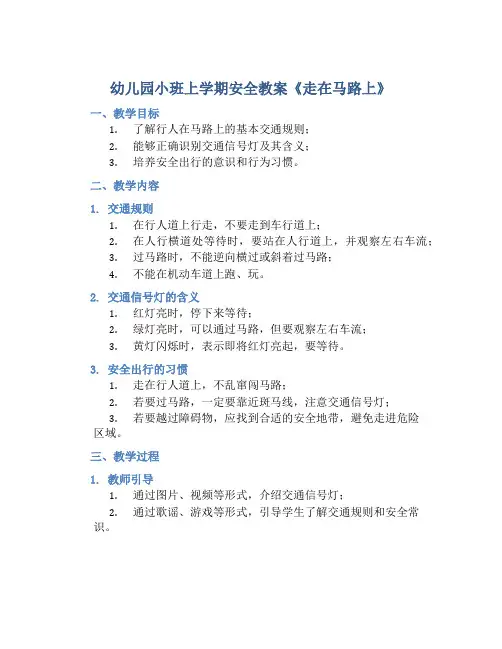 幼儿园小班上学期安全教案《走在马路上》

一、教学目标

1. 了解行人在马路上的基本交通规则；
2. 能够正确识别交通信号灯及其含义；
3. 培养安全出行的意识和行为习惯。

二、教学内容

1. 交通规则

1. 在行人道上行走，不要走到车行道上；
2. 在人行横道处等待时，要站在人行道上，并观察左右车流；
3. 过马路时，不能逆向横过或斜着过马路；
4. 不能在机动车道上跑、玩。

2. 交通信号灯的含义

1. 红灯亮时，停下来等待；
2. 绿灯亮时，可以通过马路，但要观察左右车流；
3. 黄灯闪烁时，表示即将红灯亮起，要等待。

3. 安全出行的习惯

1. 走在行人道上，不乱窜闯马路；
2. 若要过马路，一定要靠近斑马线，注意交通信号灯；
3. 若要越过障碍物，应找到合适的安全地带，避免走进危险区域。

三、教学过程

1. 教师引导

1. 通过图片、视频等形式，介绍交通信号灯；
2. 通过歌谣、游戏等形式，引导学生了解交通规则和安全常识。